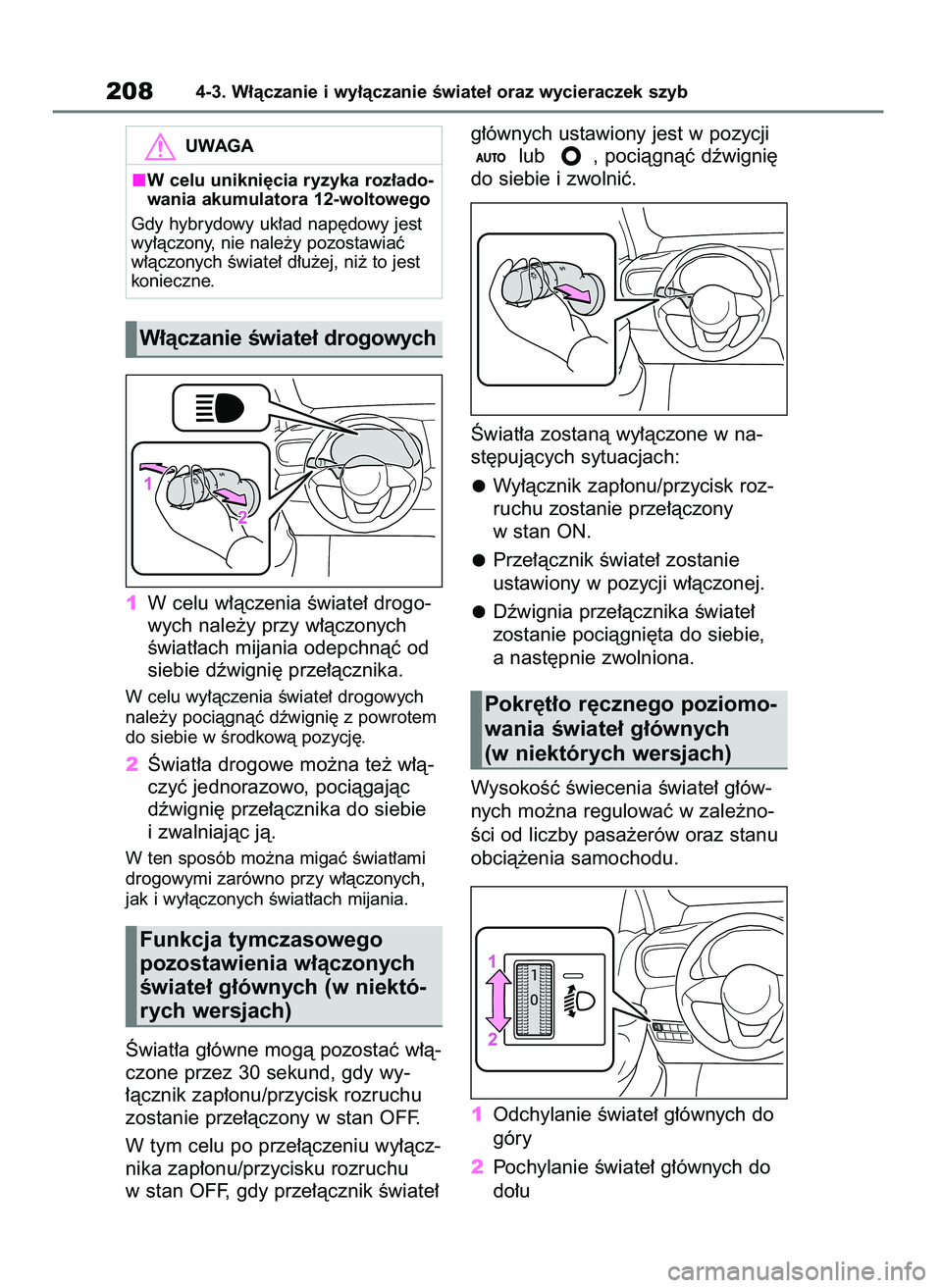 208 4-3. Włączanie i wyłączanie świateł oraz wycieraczek szyb

UWAGA

■W celu uniknięcia ryzyka rozładowania akumulatora 12-woltowego

Gdy hybrydowy układ napędowy jest wyłączony, nie należy pozostawiać włączonych świateł dłużej, niż to jest konieczne.

Włączanie świateł drogowych

1

2

1 W celu włączenia świateł drogowych należy przy włączonych światłach mijania odepchnąć od siebie dźwignię przełącznika.

W celu wyłączenia świateł drogowych należy pociągnąć dźwignię z powrotem do siebie w środkową pozycję.

2 Światła drogowe można też włączyć jednorazowo, pociągając dźwignię przełącznika do siebie i zwalniając ją.

W ten sposób można migać światłami drogowymi zarówno przy włączonych, jak i wyłączonych światłach mijania.

Funkcja tymczasowego pozostawienia włączonych świateł głównych (w niektórych wersjach)

Światła główne mogą pozostać włączone przez 30 sekund, gdy wyłącznik zapłonu/przycisk rozruchu zostanie przełączony w stan OFF.

W tym celu po przełączeniu wyłącznika zapłonu/przycisku rozruchu w stan OFF, gdy przełącznik świateł głównych ustawiony jest w pozycji AUTO lub , pociągnąć dźwignię do siebie i zwolnić.

Światła zostaną wyłączone w następujących sytuacjach:

● Wyłącznik zapłonu/przycisk rozruchu zostanie przełączony w stan ON.

● Przełącznik świateł zostanie ustawiony w pozycji włączonej.

● Dźwignia przełącznika świateł zostanie pociągnięta do siebie, a następnie zwolniona.

Pokrętło ręcznego poziomowania świateł głównych (w niektórych wersjach)

Wysokość świecenia świateł głównych można regulować w zależności od liczby pasażerów oraz stanu obciążenia samochodu.

1

2

1

0

1 Odchylanie świateł głównych do góry

2 Pochylanie świateł głównych do dołu

carmanualsonline.info